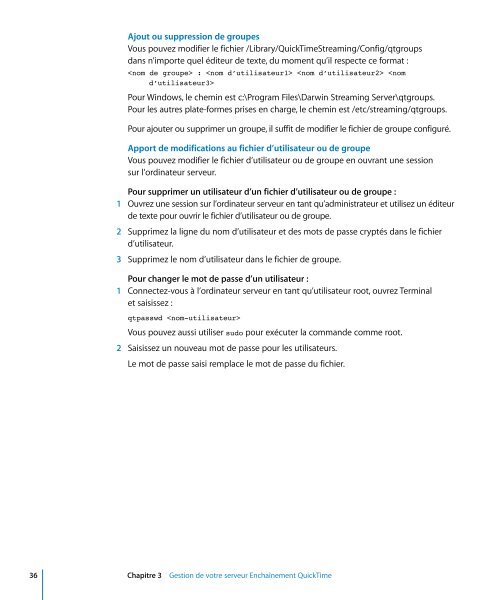 Ajout ou suppression de groupes
Vous pouvez modifier le fichier /Library/QuickTimeStreaming/Config/qtgroups dans n'importe quel éditeur de texte, du moment qu'il respecte ce format :
<nom de groupe> : <nom d'utilisateur1> <nom d'utilisateur2> <nom d'utilisateur3>

Pour Windows, le chemin est c:\Program Files\Darwin Streaming Server\qtgroups. Pour les autres plate-formes prises en charge, le chemin est /etc/streaming/qtgroups.

Pour ajouter ou supprimer un groupe, il suffit de modifier le fichier de groupe configuré.

Apport de modifications au fichier d'utilisateur ou de groupe
Vous pouvez modifier le fichier d'utilisateur ou de groupe en ouvrant une session sur l'ordinateur serveur.

Pour supprimer un utilisateur d'un fichier d'utilisateur ou de groupe :
1 Ouvrez une session sur l'ordinateur serveur en tant qu'administrateur et utilisez un éditeur de texte pour ouvrir le fichier d'utilisateur ou de groupe.

2 Supprimez la ligne du nom d'utilisateur et des mots de passe cryptés dans le fichier d'utilisateur.

3 Supprimez le nom d'utilisateur dans le fichier de groupe.

Pour changer le mot de passe d'un utilisateur :
1 Connectez-vous à l'ordinateur serveur en tant qu'utilisateur root, ouvrez Terminal et saisissez :

qtpasswd <nom-utilisateur>

Vous pouvez aussi utiliser sudo pour exécuter la commande comme root.

2 Saisissez un nouveau mot de passe pour les utilisateurs.

Le mot de passe saisi remplace le mot de passe du fichier.

36 Chapitre 3 Gestion de votre serveur Enchaînement QuickTime